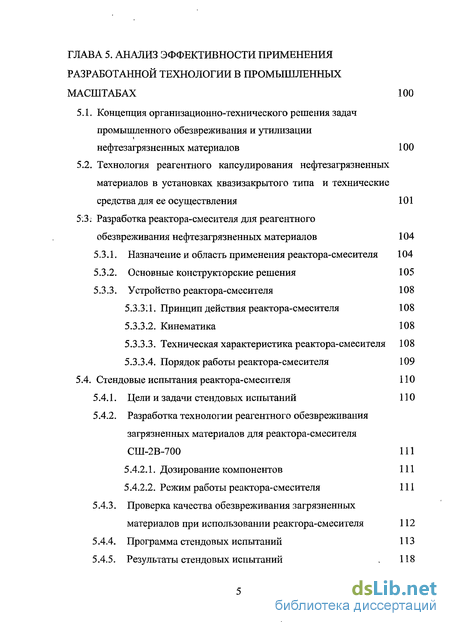 ГЛАВА 5. АНАЛИЗ ЭФФЕКТИВНОСТИ ПРИМЕНЕНИЯ РАЗРАБОТАННОЙ ТЕХНОЛОГИИ В ПРОМЫШЛЕННЫХ МАСШТАБАХ 100

5.1. Концепция организационно-технического решения задач промышленного обезвреживания и утилизации нефтезагрязненных материалов 100

5.2. Технология реагентного капсулирования нефтезагрязненных материалов в установках квазизакрытого типа и технические средства для ее осуществления 101

5.3. Разработка реактора-смесителя для реагентного обезвреживания нефтезагрязненных материалов 104

5.3.1. Назначение и область применения реактора-смесителя 104

5.3.2. Основные конструкторские решения 105

5.3.3. Устройство реактора-смесителя 108

5.3.3.1. Принцип действия реактора-смесителя 108

5.3.3.2. Кинематика 108

5.3.3.3. Техническая характеристика реактора-смесителя 108

5.3.3.4. Порядок работы реактора-смесителя 109

5.4. Стендовые испытания реактора-смесителя 110

5.4.1. Цели и задачи стендовых испытаний 110

5.4.2. Разработка технологии реагентного обезвреживания загрязненных материалов для реактора-смесителя СШ-2В-700 111

5.4.2.1. Дозирование компонентов 111

5.4.2.2. Режим работы реактора-смесителя 111

5.4.3. Проверка качества обезвреживания загрязненных материалов при использовании реактора-смесителя 112

5.4.4. Программа стендовых испытаний 113

5.4.5. Результаты стендовых испытаний 118

5

dsLib.net
библиотека диссертаций